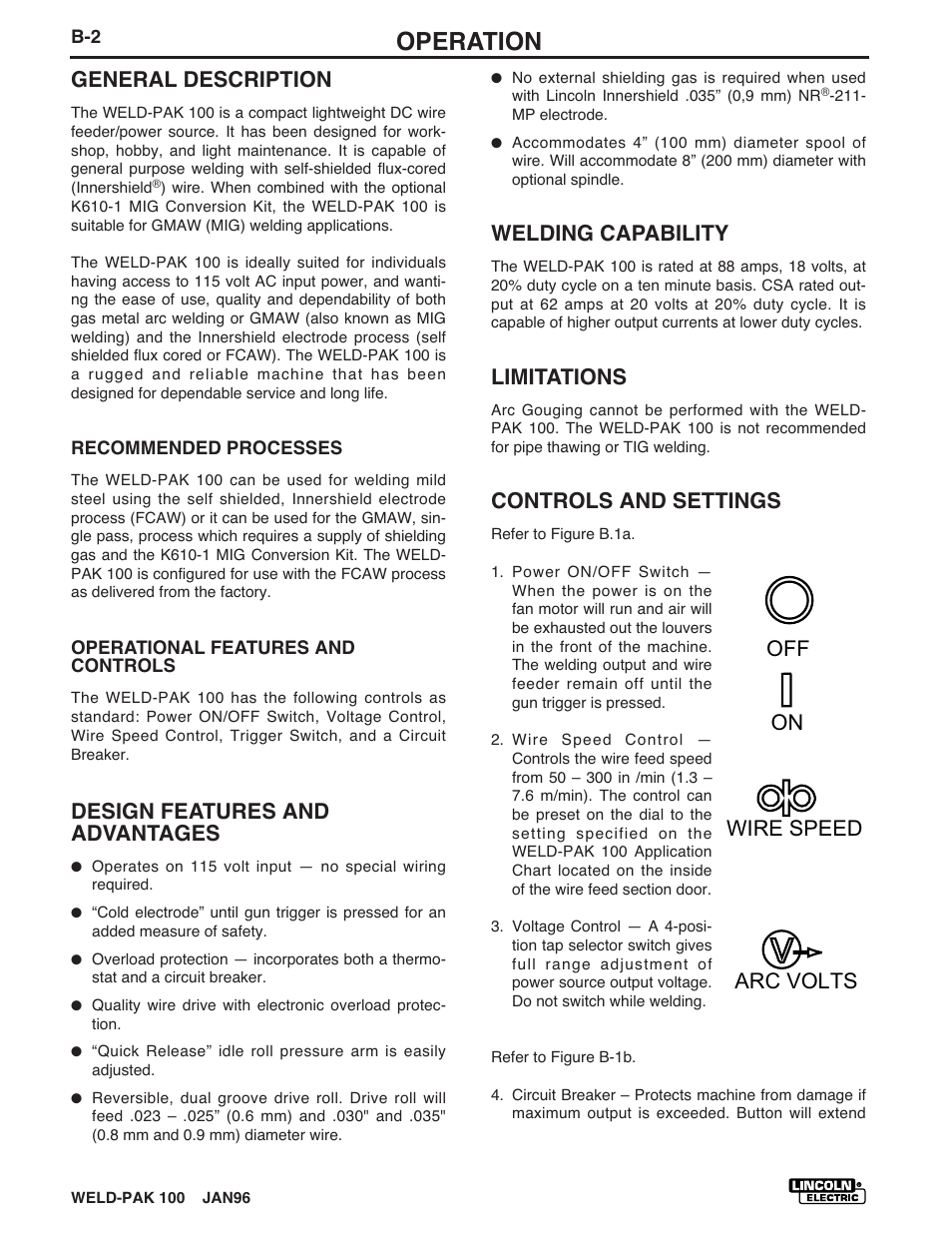 B-2

OPERATION

GENERAL DESCRIPTION

The WELD-PAK 100 is a compact lightweight DC wire feeder/power source. It has been designed for workshop, hobby, and light maintenance. It is capable of general purpose welding with self-shielded flux-cored (Innershield®) wire. When combined with the optional K610-1 MIG Conversion Kit, the WELD-PAK 100 is suitable for GMAW (MIG) welding applications.

The WELD-PAK 100 is ideally suited for individuals having access to 115 volt AC input power, and wanting the ease of use, quality and dependability of both gas metal arc welding or GMAW (also known as MIG welding) and the Innershield electrode process (self shielded flux cored or FCAW). The WELD-PAK 100 is a rugged and reliable machine that has been designed for dependable service and long life.

RECOMMENDED PROCESSES

The WELD-PAK 100 can be used for welding mild steel using the self shielded, Innershield electrode process (FCAW) or it can be used for the GMAW, single pass, process which requires a supply of shielding gas and the K610-1 MIG Conversion Kit. The WELD-PAK 100 is configured for use with the FCAW process as delivered from the factory.

OPERATIONAL FEATURES AND CONTROLS

The WELD-PAK 100 has the following controls as standard: Power ON/OFF Switch, Voltage Control, Wire Speed Control, Trigger Switch, and a Circuit Breaker.

DESIGN FEATURES AND ADVANTAGES

● Operates on 115 volt input — no special wiring required.

● “Cold electrode” until gun trigger is pressed for an added measure of safety.

● Overload protection — incorporates both a thermostat and a circuit breaker.

● Quality wire drive with electronic overload protection.

● “Quick Release” idle roll pressure arm is easily adjusted.

● Reversible, dual groove drive roll. Drive roll will feed .023 – .025” (0.6 mm) and .030" and .035" (0.8 mm and 0.9 mm) diameter wire.

● No external shielding gas is required when used with Lincoln Innershield .035” (0,9 mm) NR®-211-MP electrode.

● Accommodates 4” (100 mm) diameter spool of wire. Will accommodate 8” (200 mm) diameter with optional spindle.

WELDING CAPABILITY

The WELD-PAK 100 is rated at 88 amps, 18 volts, at 20% duty cycle on a ten minute basis. CSA rated output at 62 amps at 20 volts at 20% duty cycle. It is capable of higher output currents at lower duty cycles.

LIMITATIONS

Arc Gouging cannot be performed with the WELD-PAK 100. The WELD-PAK 100 is not recommended for pipe thawing or TIG welding.

CONTROLS AND SETTINGS

Refer to Figure B.1a.

1. Power ON/OFF Switch — When the power is on the fan motor will run and air will be exhausted out the louvers in the front of the machine. The welding output and wire feeder remain off until the gun trigger is pressed.

OFF

ON

2. Wire Speed Control — Controls the wire feed speed from 50 – 300 in /min (1.3 – 7.6 m/min). The control can be preset on the dial to the setting specified on the WELD-PAK 100 Application Chart located on the inside of the wire feed section door.

WIRE SPEED

3. Voltage Control — A 4-position tap selector switch gives full range adjustment of power source output voltage. Do not switch while welding.

ARC VOLTS

Refer to Figure B-1b.

4. Circuit Breaker – Protects machine from damage if maximum output is exceeded. Button will extend

WELD-PAK 100 JAN96

LINCOLN ELECTRIC